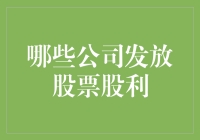 哪些公司发放股票股利